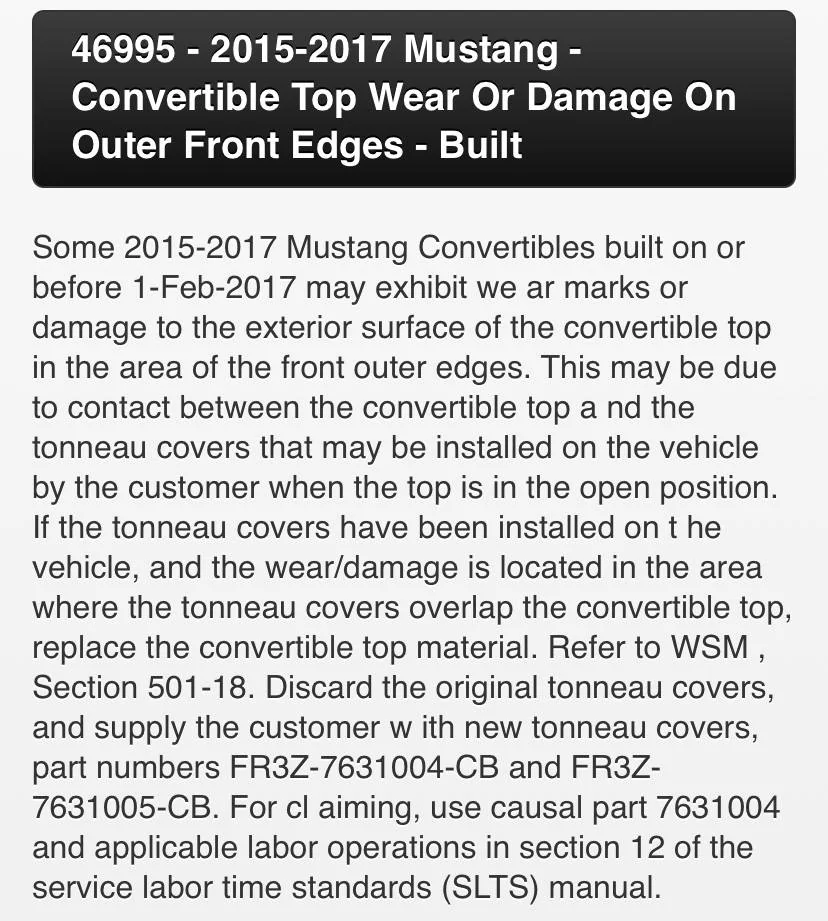 46995 - 2015-2017 Mustang - Convertible Top Wear Or Damage On Outer Front Edges - Built

Some 2015-2017 Mustang Convertibles built on or before 1-Feb-2017 may exhibit we ar marks or damage to the exterior surface of the convertible top in the area of the front outer edges. This may be due to contact between the convertible top a nd the tonneau covers that may be installed on the vehicle by the customer when the top is in the open position. If the tonneau covers have been installed on t he vehicle, and the wear/damage is located in the area where the tonneau covers overlap the convertible top, replace the convertible top material. Refer to WSM , Section 501-18. Discard the original tonneau covers, and supply the customer w ith new tonneau covers, part numbers FR3Z-7631004-CB and FR3Z-7631005-CB. For cl aiming, use causal part 7631004 and applicable labor operations in section 12 of the service labor time standards (SLTS) manual.